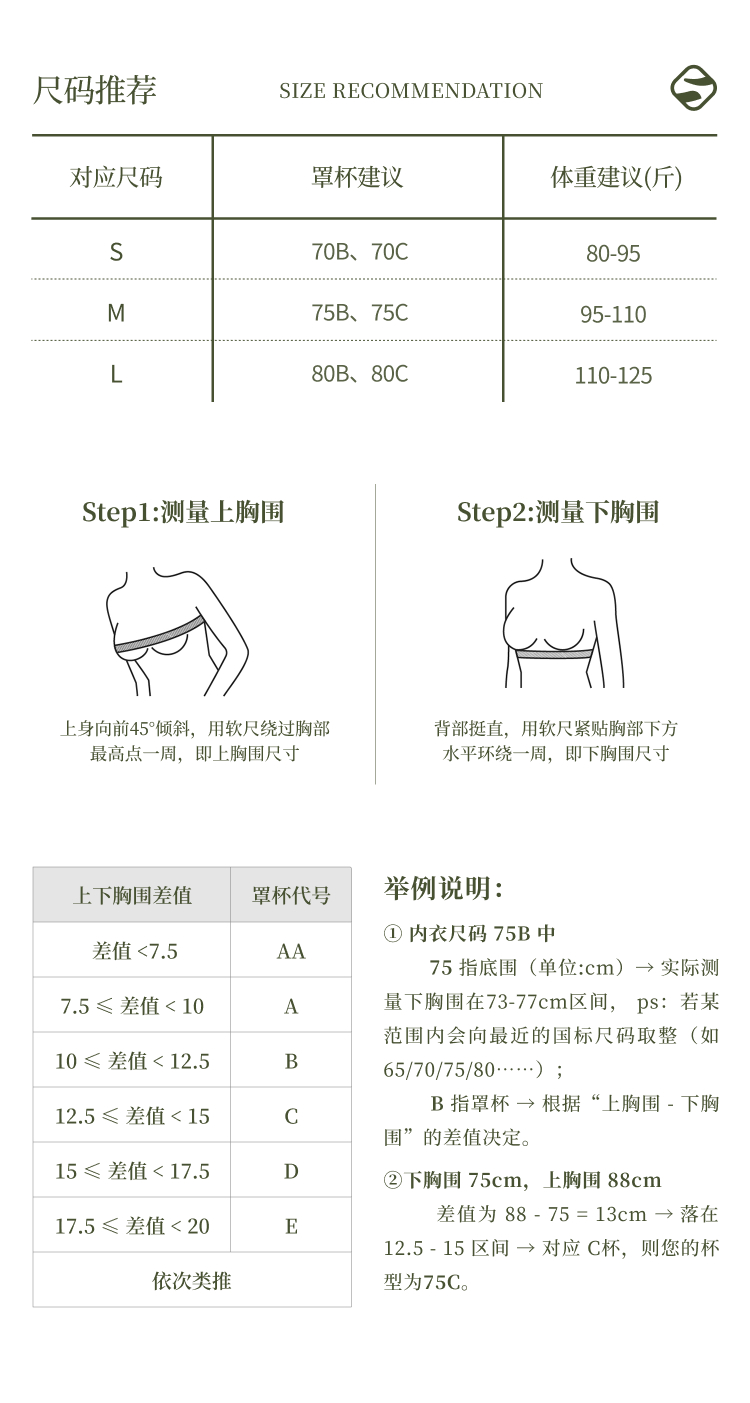 尺码推荐 SIZE RECOMMENDATION

| 对应尺码 | 罩杯建议 | 体重建议(斤) |
|---|---|---|
| S | 70B、70C | 80-95 |
| M | 75B、75C | 95-110 |
| L | 80B、80C | 110-125 |

Step1:测量上胸围

上身向前45°倾斜，用软尺绕过胸部最高点一周，即上胸围尺寸

Step2:测量下胸围

背部挺直，用软尺紧贴胸部下方水平环绕一周，即下胸围尺寸

| 上下胸围差值 | 罩杯代号 |
|---|---|
| 差值 <7.5 | AA |
| 7.5 ≤ 差值 < 10 | A |
| 10 ≤ 差值 < 12.5 | B |
| 12.5 ≤ 差值 < 15 | C |
| 15 ≤ 差值 < 17.5 | D |
| 17.5 ≤ 差值 < 20 | E |
| 依次类推 | |

举例说明：

① 内衣尺码 75B 中

75 指底围（单位:cm）→ 实际测量下胸围在73-77cm区间， ps：若某范围内会向最近的国标尺码取整（如65/70/75/80……）；

B 指罩杯 → 根据“上胸围 - 下胸围”的差值决定。

②下胸围 75cm，上胸围 88cm

差值为 88 - 75 = 13cm → 落在 12.5 - 15 区间 → 对应 C杯，则您的杯型为75C。